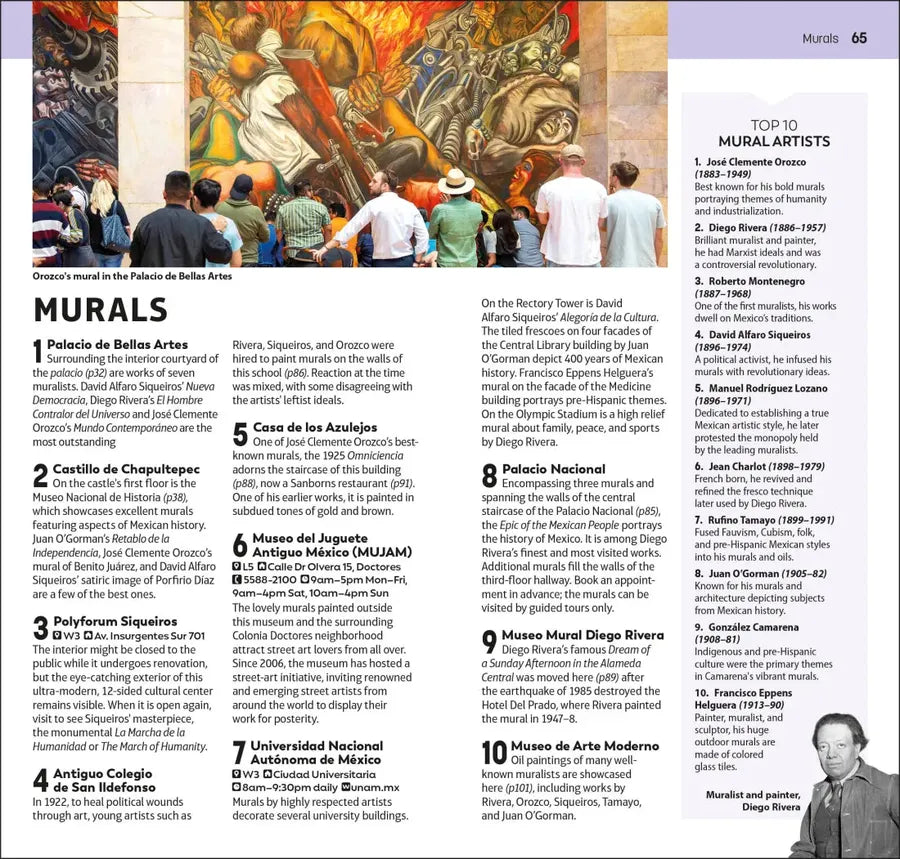 Murals 65

Orozco's mural in the Palacio de Bellas Artes

MURALS

1 Palacio de Bellas Artes
Surrounding the interior courtyard of the palacio (p32) are works of seven muralists. David Alfaro Siqueiros' Nueva Democracia, Diego Rivera's El Hombre Contralor del Universo and José Clemente Orozco's Mundo Contemporáneo are the most outstanding

2 Castillo de Chapultepec
On the castle's first floor is the Museo Nacional de Historia (p38), which showcases excellent murals featuring aspects of Mexican history. Juan O'Gorman's Retablo de la Independencia, José Clemente Orozco's mural of Benito Juárez, and David Alfaro Siqueiros' satiric image of Porfirio Díaz are a few of the best ones.

3 Polyforum Siqueiros
W3 Av. Insurgentes Sur 701
The interior might be closed to the public while it undergoes renovation, but the eye-catching exterior of this ultra-modern, 12-sided cultural center remains visible. When it is open again, visit to see Siqueiros' masterpiece, the monumental La Marcha de la Humanidad or The March of Humanity.

4 Antiguo Colegio de San Ildefonso
In 1922, to heal political wounds through art, young artists such as Rivera, Siqueiros, and Orozco were hired to paint murals on the walls of this school (p86). Reaction at the time was mixed, with some disagreeing with the artists' leftist ideals.

5 Casa de los Azulejos
One of José Clemente Orozco's best-known murals, the 1925 Omniciencia adorns the staircase of this building (p88), now a Sanborns restaurant (p91). One of his earlier works, it is painted in subdued tones of gold and brown.

6 Museo del Juguete Antiguo México (MUJAM)
L5 Calle Dr Olvera 15, Doctores 5588-2100 9am–5pm Mon–Fri, 9am–4pm Sat, 10am–4pm Sun
The lovely murals painted outside this museum and the surrounding Colonia Doctores neighborhood attract street art lovers from all over. Since 2006, the museum has hosted a street-art initiative, inviting renowned and emerging street artists from around the world to display their work for posterity.

7 Universidad Nacional Autónoma de México
W3 Ciudad Universitaria 8am–9:30pm daily unam.mx
Murals by highly respected artists decorate several university buildings. On the Rectory Tower is David Alfaro Siqueiros' Alegoría de la Cultura. The tiled frescoes on four facades of the Central Library building by Juan O'Gorman depict 400 years of Mexican history. Francisco Eppens Helguera's mural on the facade of the Medicine building portrays pre-Hispanic themes. On the Olympic Stadium is a high relief mural about family, peace, and sports by Diego Rivera.

8 Palacio Nacional
Encompassing three murals and spanning the walls of the central staircase of the Palacio Nacional (p85), the Epic of the Mexican People portrays the history of Mexico. It is among Diego Rivera's finest and most visited works. Additional murals fill the walls of the third-floor hallway. Book an appointment in advance; the murals can be visited by guided tours only.

9 Museo Mural Diego Rivera
Diego Rivera's famous Dream of a Sunday Afternoon in the Alameda Central was moved here (p89) after the earthquake of 1985 destroyed the Hotel Del Prado, where Rivera painted the mural in 1947–8.

10 Museo de Arte Moderno
Oil paintings of many well-known muralists are showcased here (p101), including works by Rivera, Orozco, Siqueiros, Tamayo, and Juan O'Gorman.

TOP 10
MURAL ARTISTS

1. José Clemente Orozco (1883–1949)
Best known for his bold murals portraying themes of humanity and industrialization.

2. Diego Rivera (1886–1957)
Brilliant muralist and painter, he had Marxist ideals and was a controversial revolutionary.

3. Roberto Montenegro (1887–1968)
One of the first muralists, his works dwell on Mexico's traditions.

4. David Alfaro Siqueiros (1896–1974)
A political activist, he infused his murals with revolutionary ideas.

5. Manuel Rodríguez Lozano (1896–1971)
Dedicated to establishing a true Mexican artistic style, he later protested the monopoly held by the leading muralists.

6. Jean Charlot (1898–1979)
French born, he revived and refined the fresco technique later used by Diego Rivera.

7. Rufino Tamayo (1899–1991)
Fused Fauvism, Cubism, folk, and pre-Hispanic Mexican styles into his murals and oils.

8. Juan O'Gorman (1905–82)
Known for his murals and architecture depicting subjects from Mexican history.

9. González Camarena (1908–81)
Indigenous and pre-Hispanic culture were the primary themes in Camarena's vibrant murals.

10. Francisco Eppens Helguera (1913–90)
Painter, muralist, and sculptor, his huge outdoor murals are made of colored glass tiles.

Muralist and painter, Diego Rivera